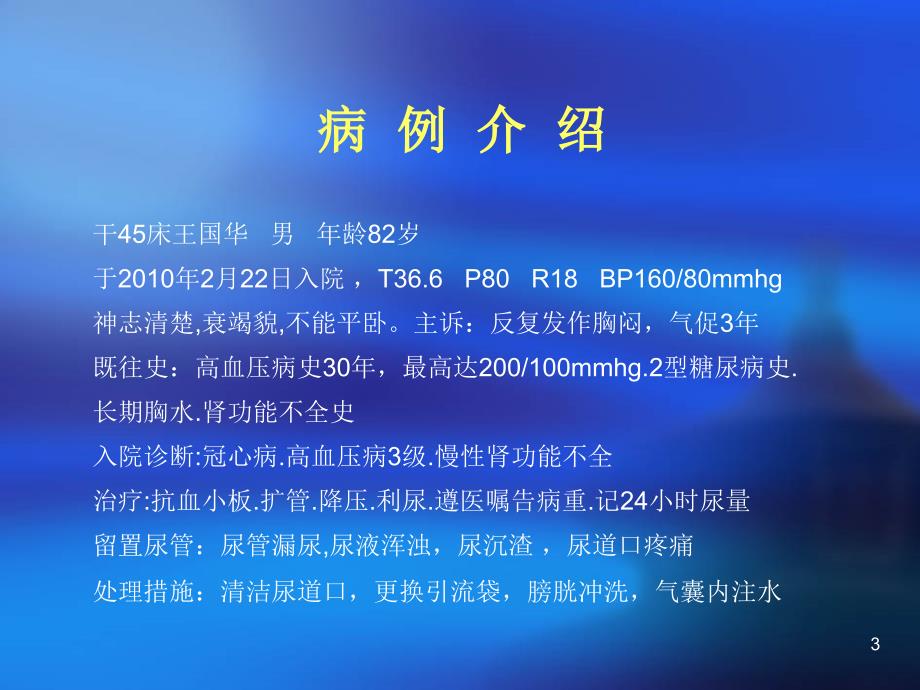 病 例 介 绍

干45床王国华 男 年龄82岁

于2010年2月22日入院 ，T36.6 P80 R18 BP160/80mmhg

神志清楚,衰竭貌,不能平卧。主诉：反复发作胸闷，气促3年

既往史：高血压病史30年，最高达200/100mmhg.2型糖尿病史.

长期胸水.肾功能不全史

入院诊断:冠心病.高血压病3级.慢性肾功能不全

治疗:抗血小板.扩管.降压.利尿.遵医嘱告病重.记24小时尿量

留置尿管：尿管漏尿,尿液浑浊，尿沉渣 ，尿道口疼痛

处理措施：清洁尿道口，更换引流袋，膀胱冲洗，气囊内注水

3